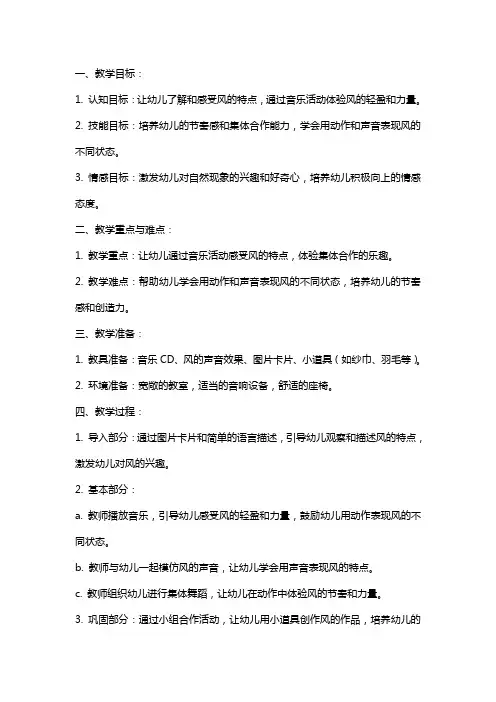 一、教学目标：

1. 认知目标：让幼儿了解和感受风的特点，通过音乐活动体验风的轻盈和力量。

2. 技能目标：培养幼儿的节奏感和集体合作能力，学会用动作和声音表现风的不同状态。

3. 情感目标：激发幼儿对自然现象的兴趣和好奇心，培养幼儿积极向上的情感态度。

二、教学重点与难点：

1. 教学重点：让幼儿通过音乐活动感受风的特点，体验集体合作的乐趣。

2. 教学难点：帮助幼儿学会用动作和声音表现风的不同状态，培养幼儿的节奏感和创造力。

三、教学准备：

1. 教具准备：音乐 CD、风的声音效果、图片卡片、小道具（如纱巾、羽毛等）。

2. 环境准备：宽敞的教室，适当的音响设备，舒适的座椅。

四、教学过程：

1. 导入部分：通过图片卡片和简单的语言描述，引导幼儿观察和描述风的特点，激发幼儿对风的兴趣。

2. 基本部分：

a. 教师播放音乐，引导幼儿感受风的轻盈和力量，鼓励幼儿用动作表现风的不同状态。

b. 教师与幼儿一起模仿风的声音，让幼儿学会用声音表现风的特点。

c. 教师组织幼儿进行集体舞蹈，让幼儿在动作中体验风的节奏和力量。

3. 巩固部分：通过小组合作活动，让幼儿用小道具创作风的作品，培养幼儿的